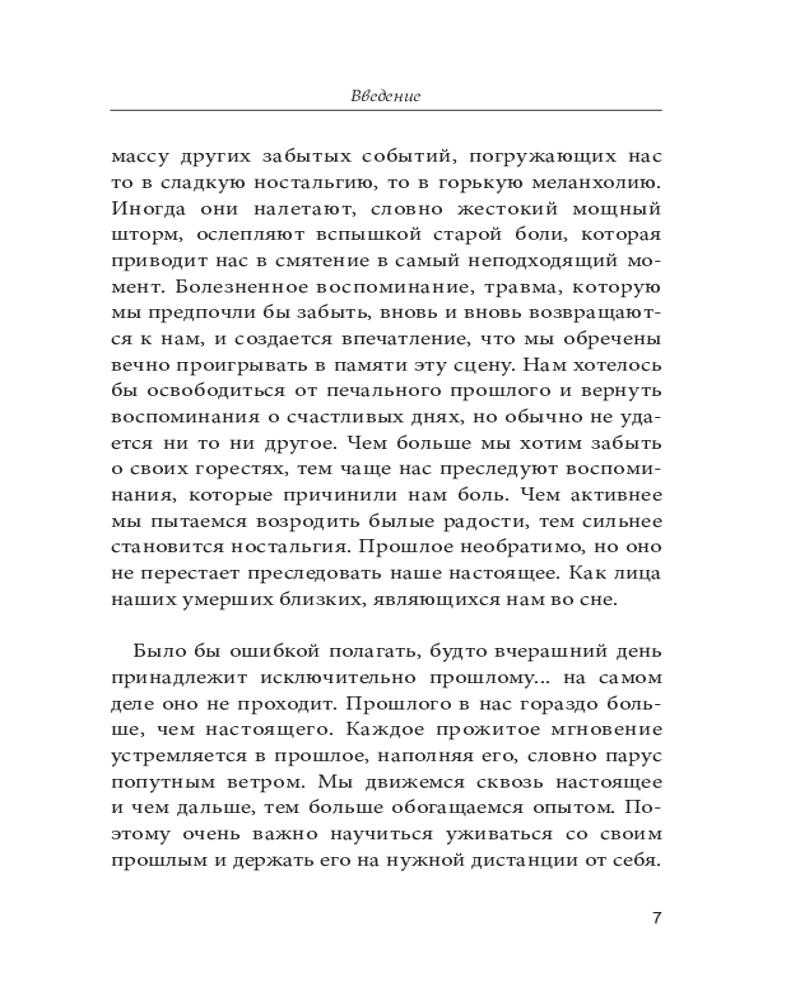 Введение

массу других забытых событий, погружающих нас то в сладкую ностальгию, то в горькую меланхолию. Иногда они налетают, словно жестокий мощный шторм, ослепляют вспышкой старой боли, которая приводит нас в смятение в самый неподходящий момент. Болезненное воспоминание, травма, которую мы предпочли бы забыть, вновь и вновь возвращаются к нам, и создается впечатление, что мы обречены вечно проигрывать в памяти эту сцену. Нам хотелось бы освободиться от печального прошлого и вернуть воспоминания о счастливых днях, но обычно не удается ни то ни другое. Чем больше мы хотим забыть о своих горестях, тем чаще нас преследуют воспоминания, которые причинили нам боль. Чем активнее мы пытаемся возродить былые радости, тем сильнее становится ностальгия. Прошлое необратимо, но оно не перестает преследовать наше настоящее. Как лица наших умерших близких, являющихся нам во сне.

Было бы ошибкой полагать, будто вчерашний день принадлежит исключительно прошлому... на самом деле оно не проходит. Прошлого в нас гораздо больше, чем настоящего. Каждое прожитое мгновение устремляется в прошлое, наполняя его, словно парус попутным ветром. Мы движемся сквозь настоящее и чем дальше, тем больше обогащаемся опытом. Поэтому очень важно научиться уживаться со своим прошлым и держать его на нужной дистанции от себя.

7